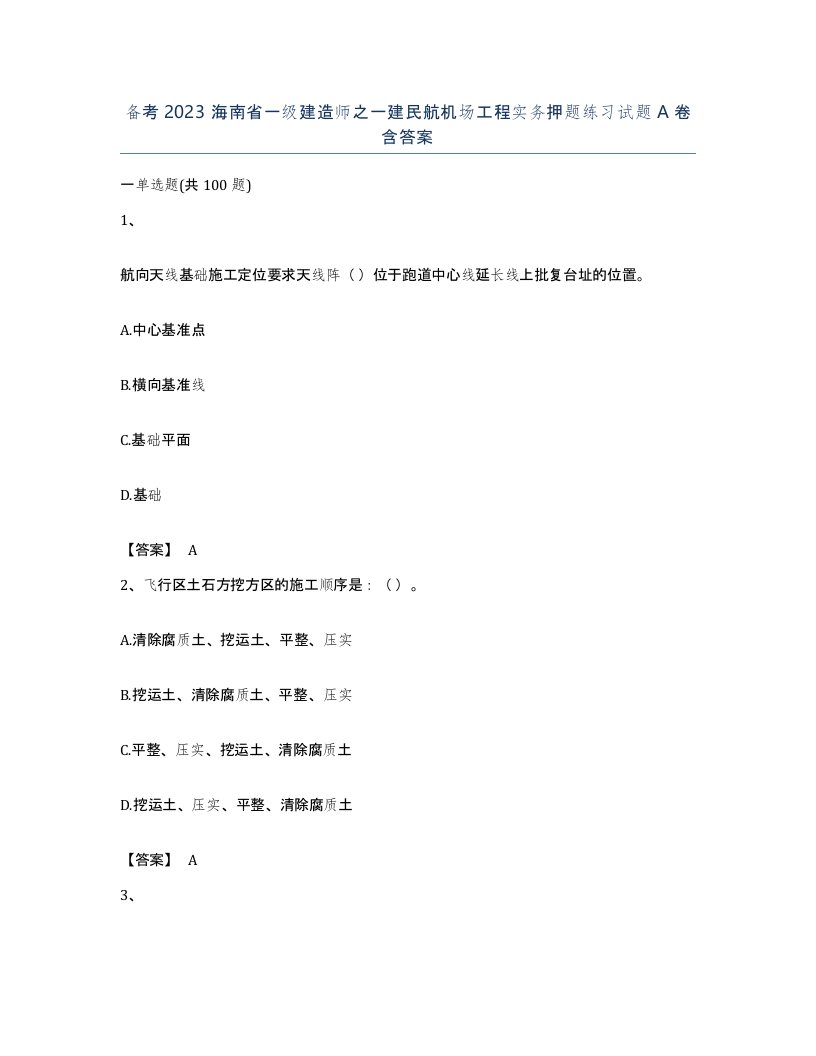 备考 2023 海南省一级建造师之一建民航机场工程实务押题练习试题 A 卷含答案

一单选题(共 100 题)

1、

航向天线基础施工定位要求天线阵（）位于跑道中心线延长线上批复台址的位置。

A.中心基准点

B.横向基准线

C.基础平面

D.基础

【答案】 A

2、飞行区土石方挖方区的施工顺序是：（）。

A.清除腐质土、挖运土、平整、压实

B.挖运土、清除腐质土、平整、压实

C.平整、压实、挖运土、清除腐质土

D.挖运土、压实、平整、清除腐质土

【答案】 A

3、